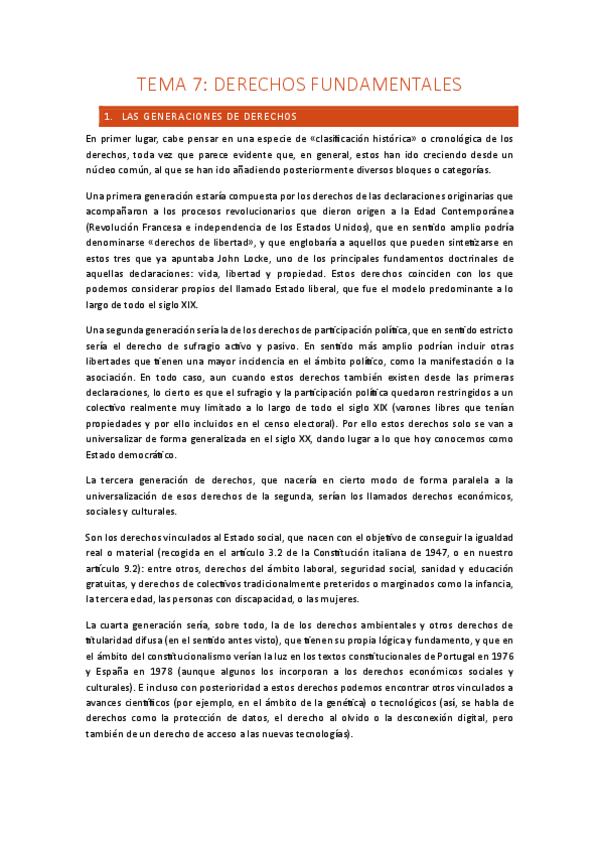 TEMA 7: DERECHOS FUNDAMENTALES

1. LAS GENERACIONES DE DERECHOS

En primer lugar, cabe pensar en una especie de «clasificación histórica» o cronológica de los derechos, toda vez que parece evidente que, en general, estos han ido creciendo desde un núcleo común, al que se han ido añadiendo posteriormente diversos bloques o categorías.

Una primera generación estaría compuesta por los derechos de las declaraciones originarias que acompañaron a los procesos revolucionarios que dieron origen a la Edad Contemporánea (Revolución Francesa e independencia de los Estados Unidos), que en sentido amplio podría denominarse «derechos de libertad», y que englobaría a aquellos que pueden sintetizarse en estos tres que ya apuntaba John Locke, uno de los principales fundamentos doctrinales de aquellas declaraciones: vida, libertad y propiedad. Estos derechos coinciden con los que podemos considerar propios del llamado Estado liberal, que fue el modelo predominante a lo largo de todo el siglo XIX.

Una segunda generación sería la de los derechos de participación política, que en sentido estricto sería el derecho de sufragio activo y pasivo. En sentido más amplio podrían incluir otras libertades que tienen una mayor incidencia en el ámbito político, como la manifestación o la asociación. En todo caso, aun cuando estos derechos también existen desde las primeras declaraciones, lo cierto es que el sufragio y la participación política quedaron restringidos a un colectivo realmente muy limitado a lo largo de todo el siglo XIX (varones libres que tenían propiedades y por ello incluidos en el censo electoral). Por ello estos derechos solo se van a universalizar de forma generalizada en el siglo XX, dando lugar a lo que hoy conocemos como Estado democrático.

La tercera generación de derechos, que nacería en cierto modo de forma paralela a la universalización de esos derechos de la segunda, serían los llamados derechos económicos, sociales y culturales.

Son los derechos vinculados al Estado social, que nacen con el objetivo de conseguir la igualdad real o material (recogida en el artículo 3.2 de la Constitución italiana de 1947, o en nuestro artículo 9.2): entre otros, derechos del ámbito laboral, seguridad social, sanidad y educación gratuitas, y derechos de colectivos tradicionalmente preteridos o marginados como la infancia, la tercera edad, las personas con discapacidad, o las mujeres.

La cuarta generación sería, sobre todo, la de los derechos ambientales y otros derechos de titularidad difusa (en el sentido antes visto), que tienen su propia lógica y fundamento, y que en el ámbito del constitucionalismo verían la luz en los textos constitucionales de Portugal en 1976 y España en 1978 (aunque algunos los incorporan a los derechos económicos sociales y culturales). E incluso con posterioridad a estos derechos podemos encontrar otros vinculados a avances científicos (por ejemplo, en el ámbito de la genética) o tecnológicos (así, se habla de derechos como la protección de datos, el derecho al olvido o la desconexión digital, pero también de un derecho de acceso a las nuevas tecnologías).